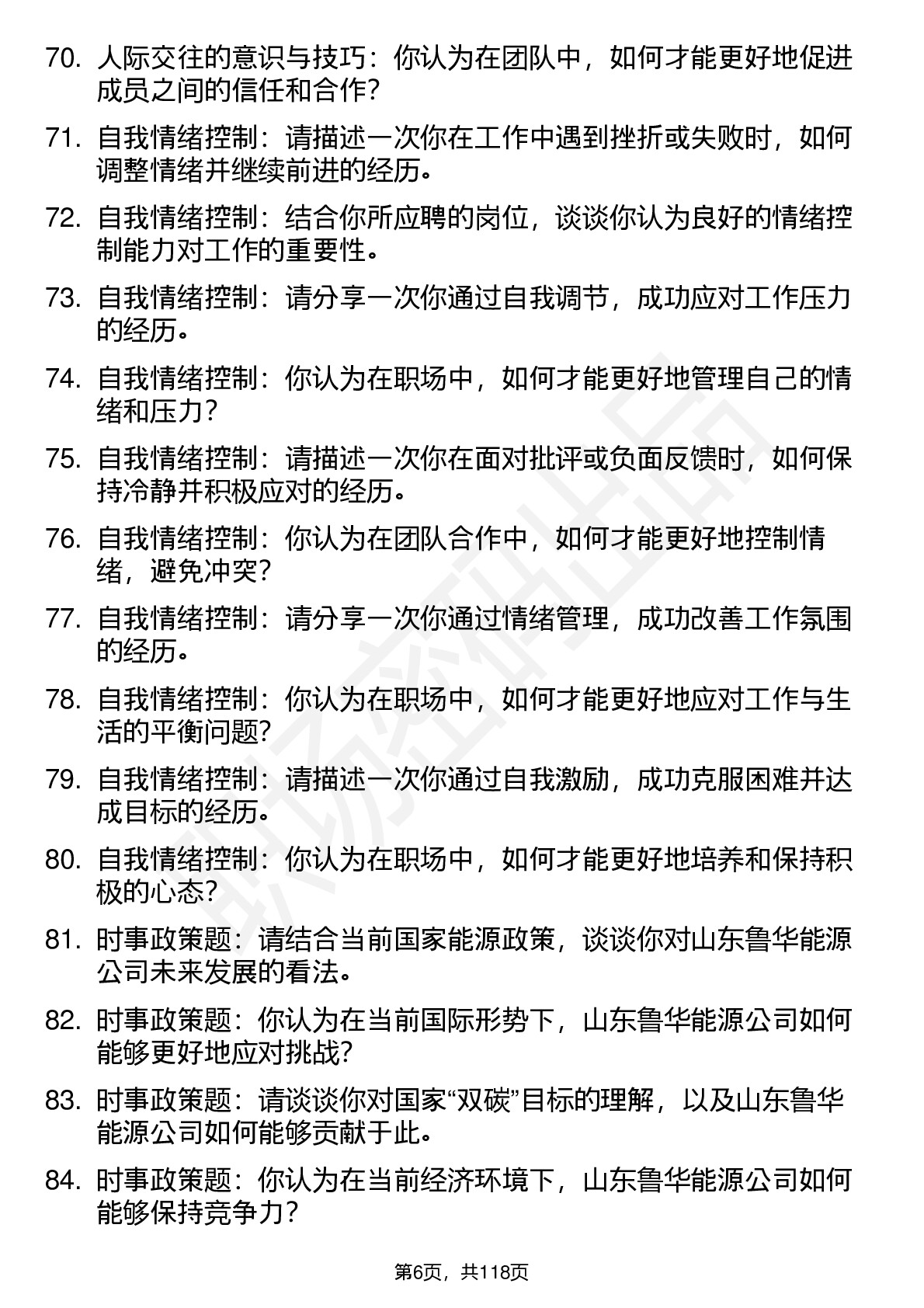 70. 人际交往的意识与技巧：你认为在团队中，如何才能更好地促进成员之间的信任和合作?

71. 自我情绪控制：请描述一次你在工作中遇到挫折或失败时，如何调整情绪并继续前进的经历。

72. 自我情绪控制：结合你所应聘的岗位，谈谈你认为良好的情绪控制能力对工作的重要性。

73. 自我情绪控制：请分享一次你通过自我调节，成功应对工作压力的经历。

74. 自我情绪控制：你认为在职场中，如何才能更好地管理自己的情绪和压力?

75. 自我情绪控制：请描述一次你在面对批评或负面反馈时，如何保持冷静并积极应对的经历。

76. 自我情绪控制：你认为在团队合作中，如何才能更好地控制情绪，避免冲突?

77. 自我情绪控制：请分享一次你通过情绪管理，成功改善工作氛围的经历。

78. 自我情绪控制：你认为在职场中，如何才能更好地应对工作与生活的平衡问题?

79. 自我情绪控制：请描述一次你通过自我激励，成功克服困难并达成目标的经历。

80. 自我情绪控制：你认为在职场中，如何才能更好地培养和保持积极的心态?

81. 时事政策题：请结合当前国家能源政策，谈谈你对山东鲁华能源公司未来发展的看法。

82. 时事政策题：你认为在当前国际形势下，山东鲁华能源公司如何能够更好地应对挑战?

83. 时事政策题：请谈谈你对国家“双碳”目标的理解，以及山东鲁华能源公司如何能够贡献于此。

84. 时事政策题：你认为在当前经济环境下，山东鲁华能源公司如何能够保持竞争力?

第6页，共118页